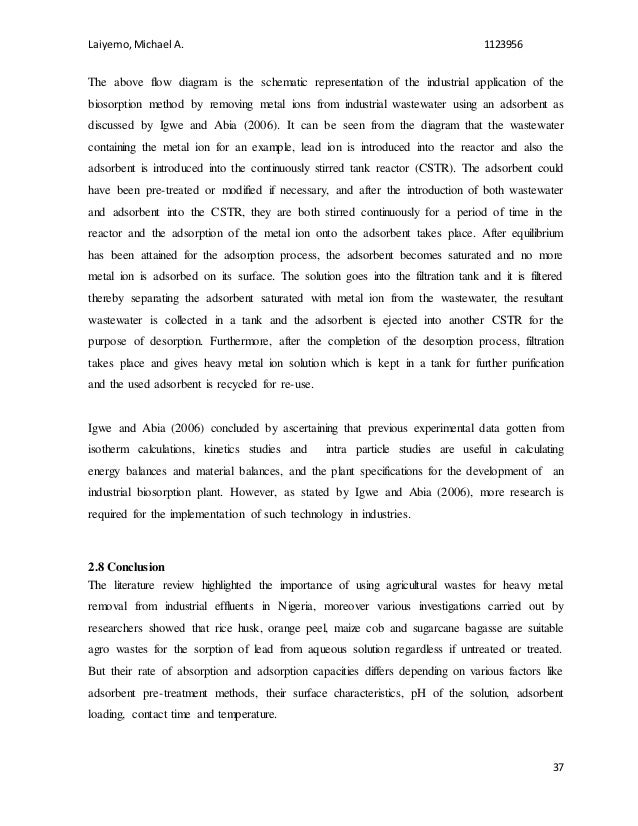 Laiyemo, Michael A. 1123956

The above flow diagram is the schematic representation of the industrial application of the biosorption method by removing metal ions from industrial wastewater using an adsorbent as discussed by Igwe and Abia (2006). It can be seen from the diagram that the wastewater containing the metal ion for an example, lead ion is introduced into the reactor and also the adsorbent is introduced into the continuously stirred tank reactor (CSTR). The adsorbent could have been pre-treated or modified if necessary, and after the introduction of both wastewater and adsorbent into the CSTR, they are both stirred continuously for a period of time in the reactor and the adsorption of the metal ion onto the adsorbent takes place. After equilibrium has been attained for the adsorption process, the adsorbent becomes saturated and no more metal ion is adsorbed on its surface. The solution goes into the filtration tank and it is filtered thereby separating the adsorbent saturated with metal ion from the wastewater, the resultant wastewater is collected in a tank and the adsorbent is ejected into another CSTR for the purpose of desorption. Furthermore, after the completion of the desorption process, filtration takes place and gives heavy metal ion solution which is kept in a tank for further purification and the used adsorbent is recycled for re-use.

Igwe and Abia (2006) concluded by ascertaining that previous experimental data gotten from isotherm calculations, kinetics studies and intra particle studies are useful in calculating energy balances and material balances, and the plant specifications for the development of an industrial biosorption plant. However, as stated by Igwe and Abia (2006), more research is required for the implementation of such technology in industries.

2.8 Conclusion
The literature review highlighted the importance of using agricultural wastes for heavy metal removal from industrial effluents in Nigeria, moreover various investigations carried out by researchers showed that rice husk, orange peel, maize cob and sugarcane bagasse are suitable agro wastes for the sorption of lead from aqueous solution regardless if untreated or treated. But their rate of absorption and adsorption capacities differs depending on various factors like adsorbent pre-treatment methods, their surface characteristics, pH of the solution, adsorbent loading, contact time and temperature.

37